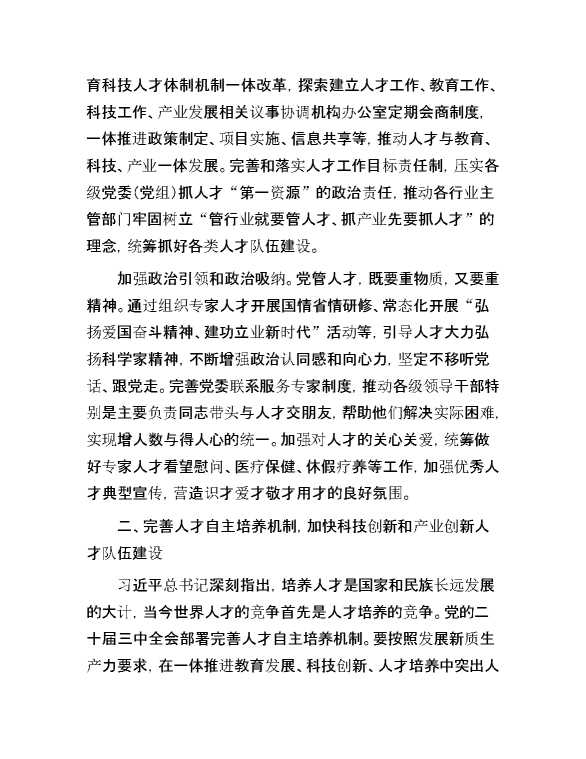 育科技人才体制机制一体改革，探索建立人才工作、教育工作、科技工作、产业发展相关议事协调机构办公室定期会商制度，一体推进政策制定、项目实施、信息共享等，推动人才与教育、科技、产业一体发展。完善和落实人才工作目标责任制，压实各级党委（党组）抓人才“第一资源”的政治责任，推动各行业主管部门牢固树立“管行业就要管人才、抓产业先要抓人才”的理念，统筹抓好各类人才队伍建设。

加强政治引领和政治吸纳。党管人才，既要重物质，又要重精神。通过组织专家人才开展国情省情研修、常态化开展“弘扬爱国奋斗精神、建功立业新时代”活动等，引导人才大力弘扬科学家精神，不断增强政治认同感和向心力，坚定不移听党话、跟党走。完善党委联系服务专家制度，推动各级领导干部特别是主要负责同志带头与人才交朋友，帮助他们解决实际困难，实现增人数与得人心的统一。加强对人才的关心关爱，统筹做好专家人才看望慰问、医疗保健、休假疗养等工作，加强优秀人才典型宣传，营造识才爱才敬才用才的良好氛围。

二、完善人才自主培养机制，加快科技创新和产业创新人才队伍建设

习近平总书记深刻指出，培养人才是国家和民族长远发展的大计，当今世界人才的竞争首先是人才培养的竞争。党的二十届三中全会部署完善人才自主培养机制。要按照发展新质生产力要求，在一体推进教育发展、科技创新、人才培养中突出人